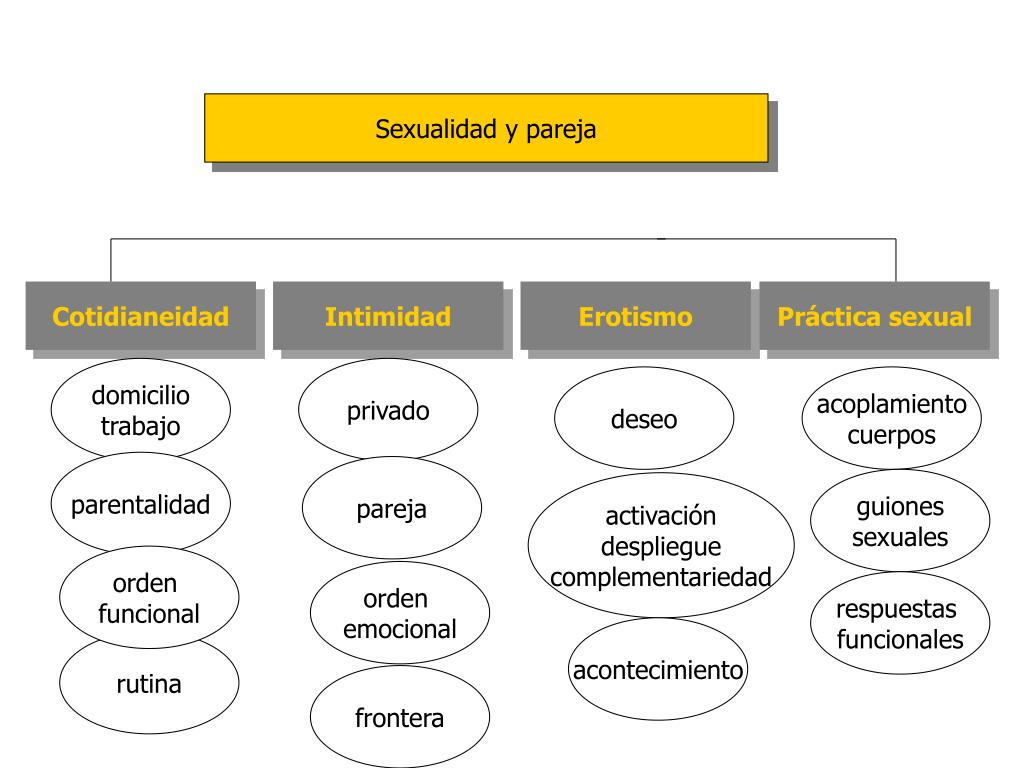 Sexualidad y pareja

Cotidianeidad

domicilio trabajo

parentalidad

orden funcional

rutina

Intimidad

privado

pareja

orden emocional

frontera

Erotismo

deseo

activación despliegue complementariedad

acontecimiento

Práctica sexual

acoplamiento cuerpos

guiones sexuales

respuestas funcionales